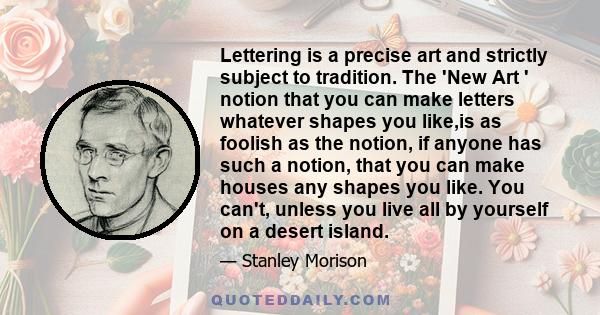 Lettering is a precise art and strictly subject to tradition. The 'New Art ' notion that you can make letters whatever shapes you like,is as foolish as the notion, if anyone has such a notion, that you can make houses any shapes you like. You can't, unless you live all by yourself on a desert island.

— Stanley Morison

QUOTEDDAILY.COM